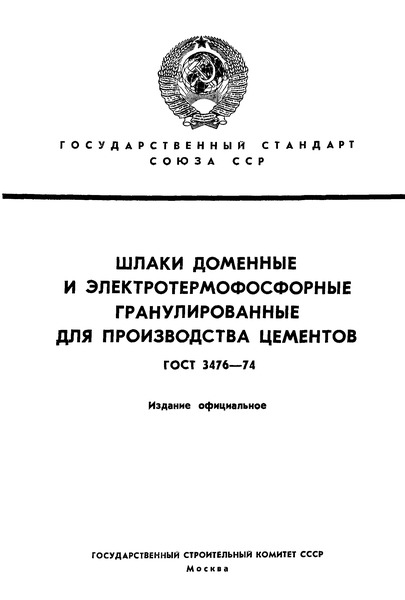 ГОСУДАРСТВЕННЫЙ СТАНДАРТ
СОЮЗА ССР

ШЛАКИ ДОМЕННЫЕ
И ЭЛЕКТРОТЕРМОФОСФОРНЫЕ
ГРАНУЛИРОВАННЫЕ
ДЛЯ ПРОИЗВОДСТВА ЦЕМЕНТОВ

ГОСТ 3476—74

Издание официальное

ГОСУДАРСТВЕННЫЙ СТРОИТЕЛЬНЫЙ КОМИТЕТ СССР
Москва